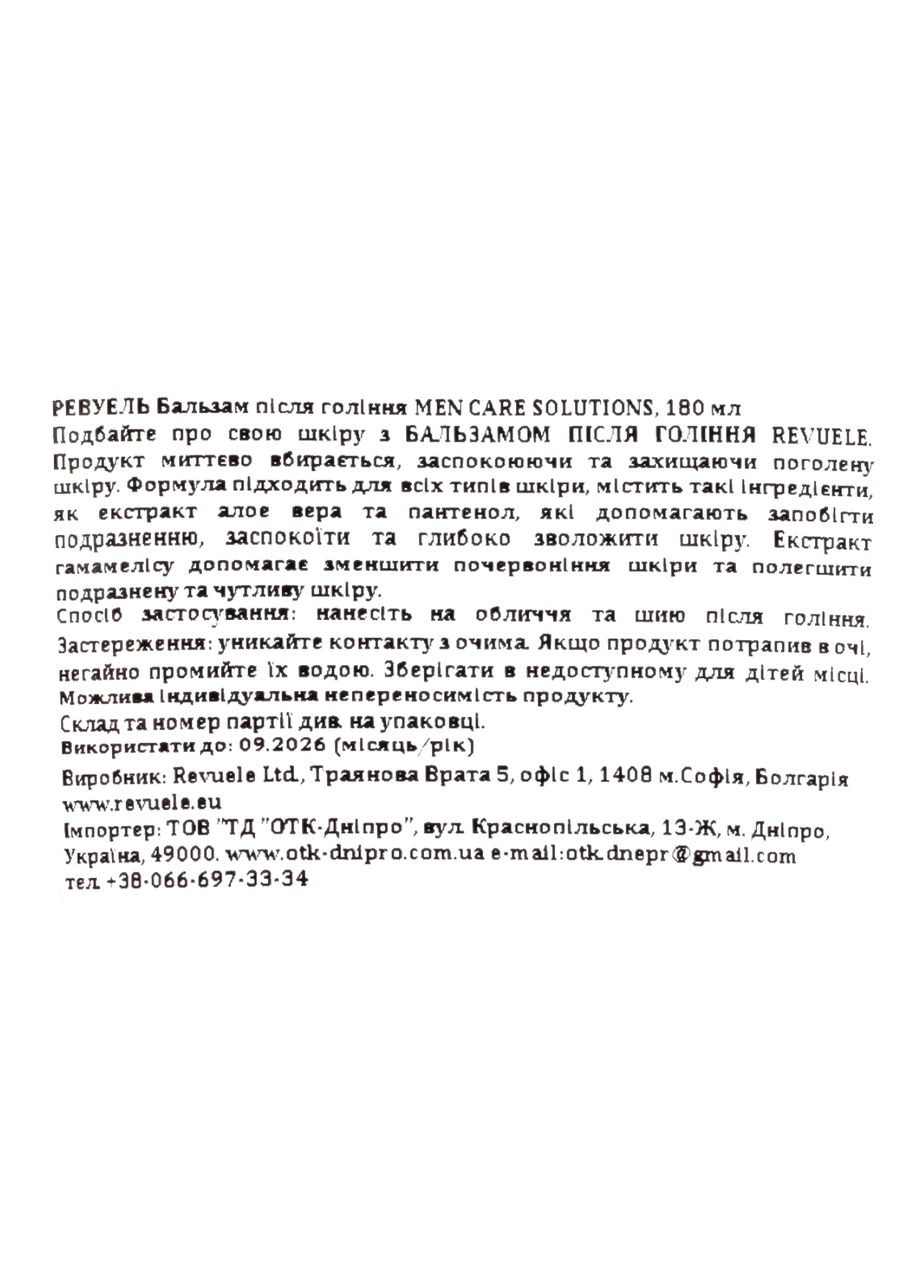 РЕВУЕЛЬ Бальзам після гоління MEN CARE SOLUTIONS, 180 мл
Подбайте про свою шкіру з БАЛЬЗАМОМ ПІСЛЯ ГОЛІННЯ REVUELE. Продукт миттєво вбирається, заспокоюючи та захищаючи поголену шкіру. Формула підходить для всіх типів шкіри, містить такі інгредієнти, як екстракт алое вера та пантенол, які допомагають запобігти подразненню, заспокоїти та глибоко зволожити шкіру. Екстракт гамамелісу допомагає зменшити почервоніння шкіри та полегшити подразнену та чутливу шкіру.
Спосіб застосування: нанесіть на обличчя та шию після гоління.
Застереження: уникайте контакту з очима. Якщо продукт потрапив в очі, негайно промийте їх водою. Зберігати в недоступному для дітей місці. Можлива індивідуальна непереносимість продукту.
Склад та номер партії див. на упаковці.
Використати до: 09.2026 (місяць/рік)
Виробник: Revuele Ltd., Траянова Врата 5, офіс 1, 1408 м.Софія, Болгарія www.revuele.eu
Імпортер: ТОВ "ТД "ОТК-Дніпро", вул. Краснопільська, 13-Ж, м. Дніпро, Україна, 49000. www.otk-dnipro.com.ua e-mail:otk.dnepr@gmail.com
тел. +38-066-697-33-34